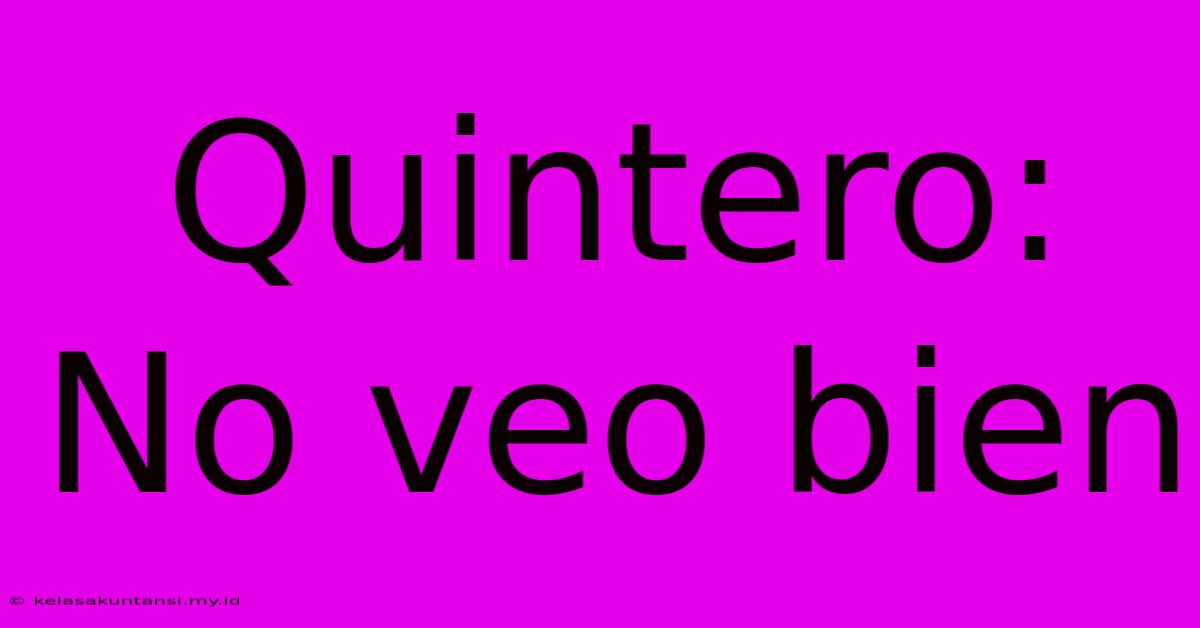 Quintero: No veo bien

© kelasakuntansi.my.id